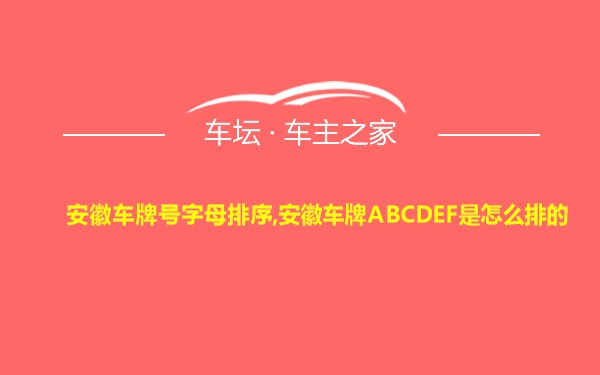 车坛 · 车主之家

安徽车牌号字母排序,安徽车牌ABCDEF是怎么排的